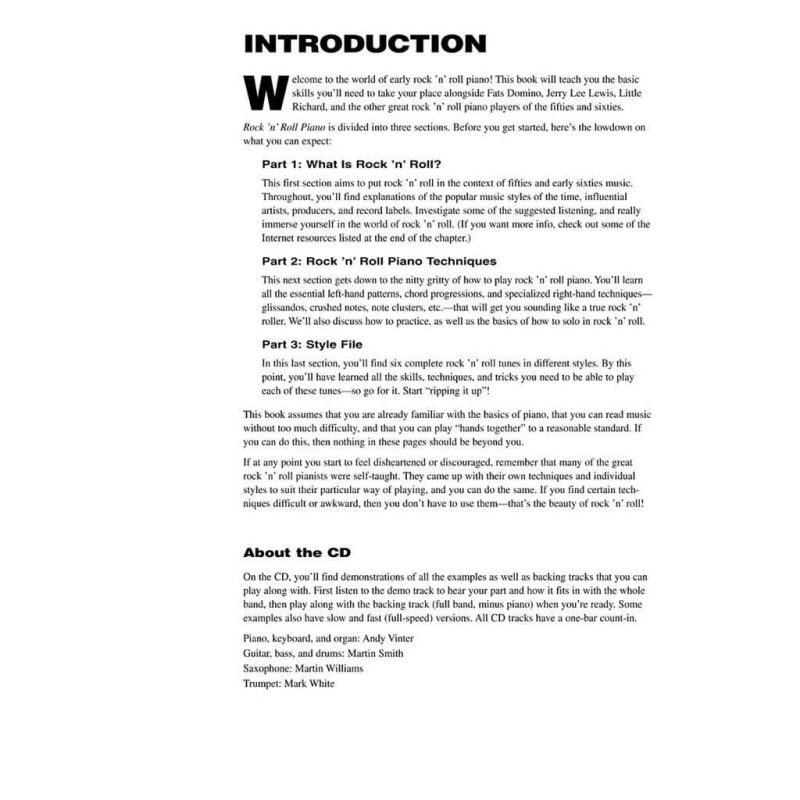 INTRODUCTION

Welcome to the world of early rock 'n' roll piano! This book will teach you the basic skills you'll need to take your place alongside Fats Domino, Jerry Lee Lewis, Little Richard, and the other great rock 'n' roll piano players of the fifties and sixties.

Rock 'n' Roll Piano is divided into three sections. Before you get started, here's the lowdown on what you can expect:

Part 1: What Is Rock 'n' Roll?

This first section aims to put rock 'n' roll in the context of fifties and early sixties music. Throughout, you'll find explanations of the popular music styles of the time, influential artists, producers, and record labels. Investigate some of the suggested listening, and really immerse yourself in the world of rock 'n' roll. (If you want more info, check out some of the Internet resources listed at the end of the chapter.)

Part 2: Rock 'n' Roll Piano Techniques

This next section gets down to the nitty gritty of how to play rock 'n' roll piano. You'll learn all the essential left-hand patterns, chord progressions, and specialized right-hand techniques—glissandos, crushed notes, note clusters, etc.—that will get you sounding like a true rock 'n' roller. We'll also discuss how to practice, as well as the basics of how to solo in rock 'n' roll.

Part 3: Style File

In this last section, you'll find six complete rock 'n' roll tunes in different styles. By this point, you'll have learned all the skills, techniques, and tricks you need to be able to play each of these tunes—so go for it. Start "ripping it up"!

This book assumes that you are already familiar with the basics of piano, that you can read music without too much difficulty, and that you can play "hands together" to a reasonable standard. If you can do this, then nothing in these pages should be beyond you.

If at any point you start to feel disheartened or discouraged, remember that many of the great rock 'n' roll pianists were self-taught. They came up with their own techniques and individual styles to suit their particular way of playing, and you can do the same. If you find certain techniques difficult or awkward, then you don't have to use them—that's the beauty of rock 'n' roll!

About the CD

On the CD, you'll find demonstrations of all the examples as well as backing tracks that you can play along with. First listen to the demo track to hear your part and how it fits in with the whole band, then play along with the backing track (full band, minus piano) when you're ready. Some examples also have slow and fast (full-speed) versions. All CD tracks have a one-bar count-in.

Piano, keyboard, and organ: Andy Vinter
Guitar, bass, and drums: Martin Smith
Saxophone: Martin Williams
Trumpet: Mark White